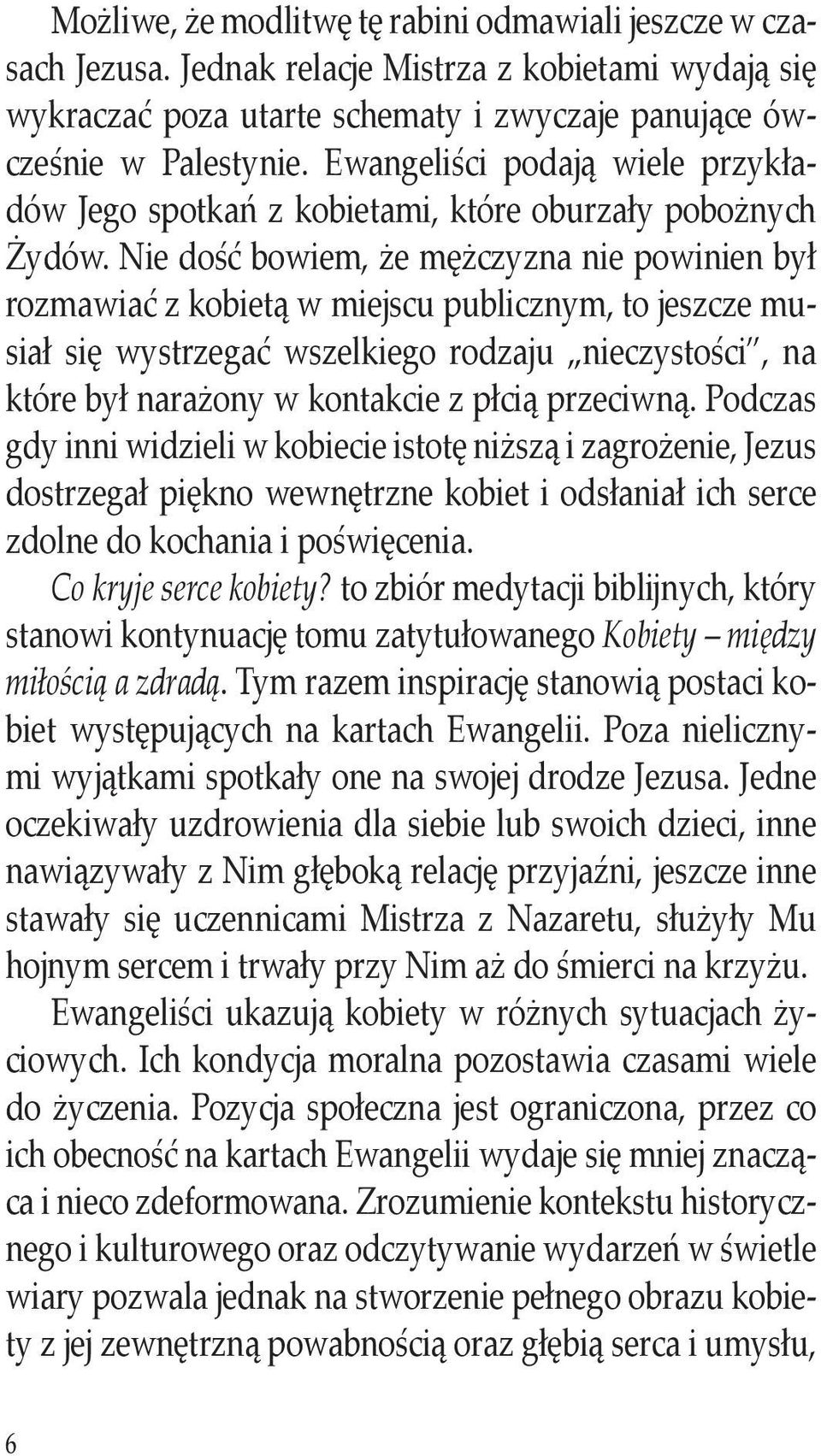 Możliwe, że modlitwę tę rabini odmawiali jeszcze w czasach Jezusa. Jednak relacje Mistrza z kobietami wydają się wykraczać poza utarte schematy i zwyczaje panujące ówcześnie w Palestynie. Ewangeliści podają wiele przykładów Jego spotkań z kobietami, które oburzały pobożnych Żydów. Nie dość bowiem, że mężczyzna nie powinien był rozmawiać z kobietą w miejscu publicznym, to jeszcze musiał się wystrzegać wszelkiego rodzaju „nieczystości", na które był narażony w kontakcie z płcią przeciwną. Podczas gdy inni widzieli w kobiecie istotę niższą i zagrożenie, Jezus dostrzegał piękno wewnętrzne kobiet i odsłaniał ich serce zdolne do kochania i poświęcenia.

Co kryje serce kobiety? to zbiór medytacji biblijnych, który stanowi kontynuację tomu zatytułowanego Kobiety – między miłością a zdradą. Tym razem inspirację stanowią postaci kobiet występujących na kartach Ewangelii. Poza nielicznymi wyjątkami spotkały one na swojej drodze Jezusa. Jedne oczekiwały uzdrowienia dla siebie lub swoich dzieci, inne nawiązywały z Nim głęboką relację przyjaźni, jeszcze inne stawały się uczennicami Mistrza z Nazaretu, służyły Mu hojnym sercem i trwały przy Nim aż do śmierci na krzyżu.

Ewangeliści ukazują kobiety w różnych sytuacjach życiowych. Ich kondycja moralna pozostawia czasami wiele do życzenia. Pozycja społeczna jest ograniczona, przez co ich obecność na kartach Ewangelii wydaje się mniej znacząca i nieco zdeformowana. Zrozumienie kontekstu historycznego i kulturowego oraz odczytywanie wydarzeń w świetle wiary pozwala jednak na stworzenie pełnego obrazu kobiety z jej zewnętrzną powabnością oraz głębią serca i umysłu,

6